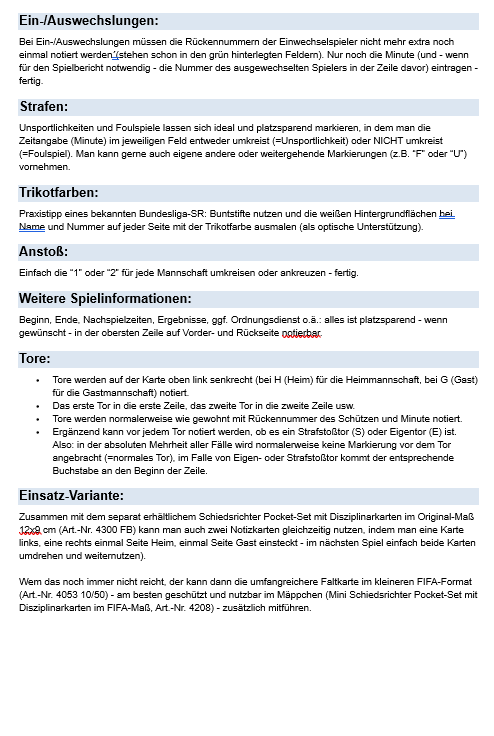 Ein-/Auswechslungen:

Bei Ein-/Auswechslungen müssen die Rückennummern der Einwechselspieler nicht mehr extra noch einmal notiert werden (stehen schon in den grün hinterlegten Feldern). Nur noch die Minute (und - wenn für den Spielbericht notwendig - die Nummer des ausgewechselten Spielers in der Zeile davor) eintragen - fertig.

Strafen:

Unsportlichkeiten und Foulspiele lassen sich ideal und platzsparend markieren, in dem man die Zeitangabe (Minute) im jeweiligen Feld entweder umkreist (=Unsportlichkeit) oder NICHT umkreist (=Foulspiel). Man kann gerne auch eigene andere oder weitergehende Markierungen (z.B. "F" oder "U") vornehmen.

Trikotfarben:

Praxistipp eines bekannten Bundesliga-SR: Buntstifte nutzen und die weißen Hintergrundflächen bei Name und Nummer auf jeder Seite mit der Trikotfarbe ausmalen (als optische Unterstützung).

Anstoß:

Einfach die "1" oder "2" für jede Mannschaft umkreisen oder ankreuzen - fertig.

Weitere Spielinformationen:

Beginn, Ende, Nachspielzeiten, Ergebnisse, ggf. Ordnungsdienst o.ä.: alles ist platzsparend - wenn gewünscht - in der obersten Zeile auf Vorder- und Rückseite notierbar.

Tore:

• Tore werden auf der Karte oben link senkrecht (bei H (Heim) für die Heimmannschaft, bei G (Gast) für die Gastmannschaft) notiert.
• Das erste Tor in die erste Zeile, das zweite Tor in die zweite Zeile usw.
• Tore werden normalerweise wie gewohnt mit Rückennummer des Schützen und Minute notiert.
• Ergänzend kann vor jedem Tor notiert werden, ob es ein Strafstoßtor (S) oder Eigentor (E) ist. Also: in der absoluten Mehrheit aller Fälle wird normalerweise keine Markierung vor dem Tor angebracht (=normales Tor), im Falle von Eigen- oder Strafstoßtor kommt der entsprechende Buchstabe an den Beginn der Zeile.

Einsatz-Variante:

Zusammen mit dem separat erhältlichem Schiedsrichter Pocket-Set mit Disziplinarkarten im Original-Maß 12x9 cm (Art.-Nr. 4300 FB) kann man auch zwei Notizkarten gleichzeitig nutzen, indem man eine Karte links, eine rechts einmal Seite Heim, einmal Seite Gast einsteckt - im nächsten Spiel einfach beide Karten umdrehen und weiternutzen).

Wem das noch immer nicht reicht, der kann dann die umfangreichere Faltkarte im kleineren FIFA-Format (Art.-Nr. 4053 10/50) - am besten geschützt und nutzbar im Mäppchen (Mini Schiedsrichter Pocket-Set mit Disziplinarkarten im FIFA-Maß, Art.-Nr. 4208) - zusätzlich mitführen.